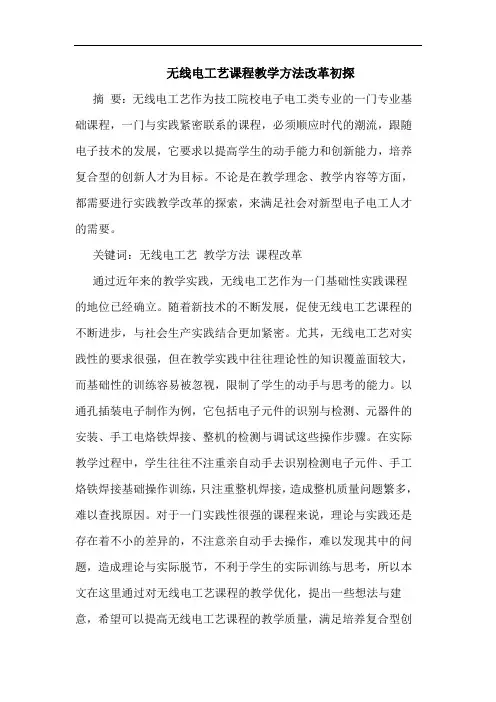 无线电工艺课程教学方法改革初探

摘 要：无线电工艺作为技工院校电子电工类专业的一门专业基础课程，一门与实践紧密联系的课程，必须顺应时代的潮流，跟随电子技术的发展，它要求以提高学生的动手能力和创新能力，培养复合型的创新人才为目标。不论是在教学理念、教学内容等方面，都需要进行实践教学改革的探索，来满足社会对新型电子电工人才的需要。

关键词：无线电工艺 教学方法 课程改革

通过近年来的教学实践，无线电工艺作为一门基础性实践课程的地位已经确立。随着新技术的不断发展，促使无线电工艺课程的不断进步，与社会生产实践结合更加紧密。尤其，无线电工艺对实践性的要求很强，但在教学实践中往往理论性的知识覆盖面较大，而基础性的训练容易被忽视，限制了学生的动手与思考的能力。以通孔插装电子制作为例，它包括电子元件的识别与检测、元器件的安装、手工电烙铁焊接、整机的检测与调试这些操作步骤。在实际教学过程中，学生往往不注重亲自动手去识别检测电子元件、手工烙铁焊接基础操作训练，只注重整机焊接，造成整机质量问题繁多，难以查找原因。对于一门实践性很强的课程来说，理论与实践还是存在着不小的差异的，不注意亲自动手去操作，难以发现其中的问题，造成理论与实际脱节，不利于学生的实际训练与思考，所以本文在这里通过对无线电工艺课程的教学优化，提出一些想法与建意，希望可以提高无线电工艺课程的教学质量，满足培养复合型创